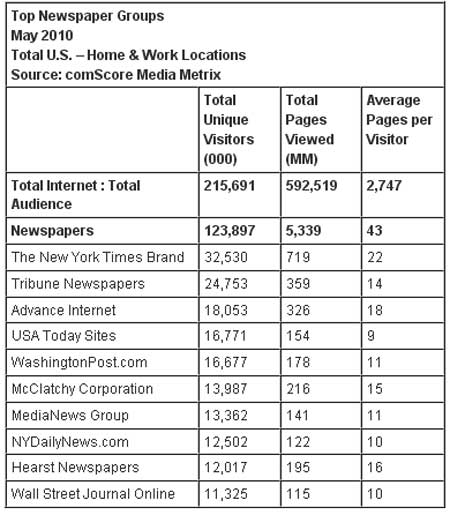 Top Newspaper Groups
May 2010
Total U.S. – Home & Work Locations
Source: comScore Media Metrix

| | Total Unique Visitors (000) | Total Pages Viewed (MM) | Average Pages per Visitor |
|---|---|---|---|
| Total Internet : Total Audience | 215,691 | 592,519 | 2,747 |
| Newspapers | 123,897 | 5,339 | 43 |
| The New York Times Brand | 32,530 | 719 | 22 |
| Tribune Newspapers | 24,753 | 359 | 14 |
| Advance Internet | 18,053 | 326 | 18 |
| USA Today Sites | 16,771 | 154 | 9 |
| WashingtonPost.com | 16,677 | 178 | 11 |
| McClatchy Corporation | 13,987 | 216 | 15 |
| MediaNews Group | 13,362 | 141 | 11 |
| NYDailyNews.com | 12,502 | 122 | 10 |
| Hearst Newspapers | 12,017 | 195 | 16 |
| Wall Street Journal Online | 11,325 | 115 | 10 |